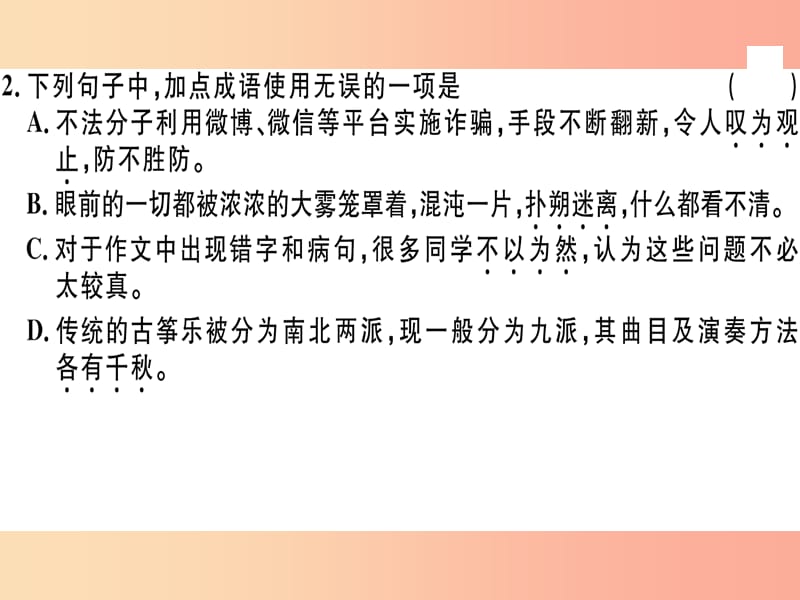 2. 下列句子中,加点成语使用无误的一项是 ( )
A. 不法分子利用微博、微信等平台实施诈骗,手段不断翻新,令人叹为观止,防不胜防。
B. 眼前的一切都被浓浓的大雾笼罩着,混沌一片,扑朔迷离,什么都看不清。
C. 对于作文中出现错字和病句,很多同学不以为然,认为这些问题不必太较真。
D. 传统的古筝乐被分为南北两派,现一般分为九派,其曲目及演奏方法各有千秋。